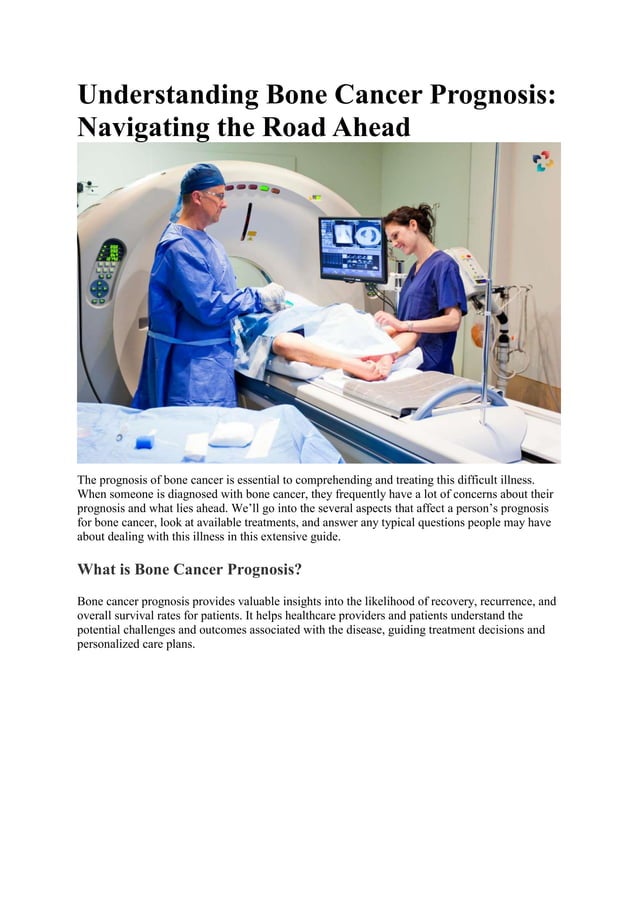 Understanding Bone Cancer Prognosis: Navigating the Road Ahead

The prognosis of bone cancer is essential to comprehending and treating this difficult illness. When someone is diagnosed with bone cancer, they frequently have a lot of concerns about their prognosis and what lies ahead. We'll go into the several aspects that affect a person's prognosis for bone cancer, look at available treatments, and answer any typical questions people may have about dealing with this illness in this extensive guide.

What is Bone Cancer Prognosis?

Bone cancer prognosis provides valuable insights into the likelihood of recovery, recurrence, and overall survival rates for patients. It helps healthcare providers and patients understand the potential challenges and outcomes associated with the disease, guiding treatment decisions and personalized care plans.